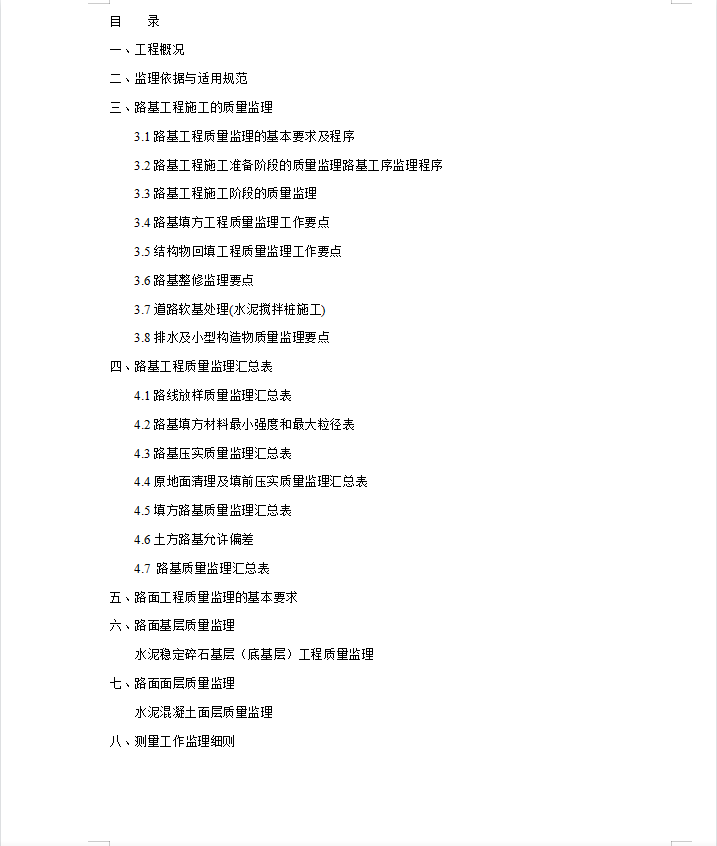 目 录

一、工程概况

二、监理依据与适用规范

三、路基工程施工的质量监理

3.1 路基工程质量监理的基本要求及程序

3.2 路基工程施工准备阶段的质量监理路基工序监理程序

3.3 路基工程施工阶段的质量监理

3.4 路基填方工程质量监理工作要点

3.5 结构物回填工程质量监理工作要点

3.6 路基整修监理要点

3.7 道路软基处理(水泥搅拌桩施工)

3.8 排水及小型构造物质量监理要点

四、路基工程质量监理汇总表

4.1 路线放样质量监理汇总表

4.2 路基填方材料最小强度和最大粒径表

4.3 路基压实质量监理汇总表

4.4 原地面清理及填前压实质量监理汇总表

4.5 填方路基质量监理汇总表

4.6 土方路基允许偏差

4.7 路基质量监理汇总表

五、路面工程质量监理的基本要求

六、路面基层质量监理

水泥稳定碎石基层（底基层）工程质量监理

七、路面面层质量监理

水泥混凝土面层质量监理

八、测量工作监理细则